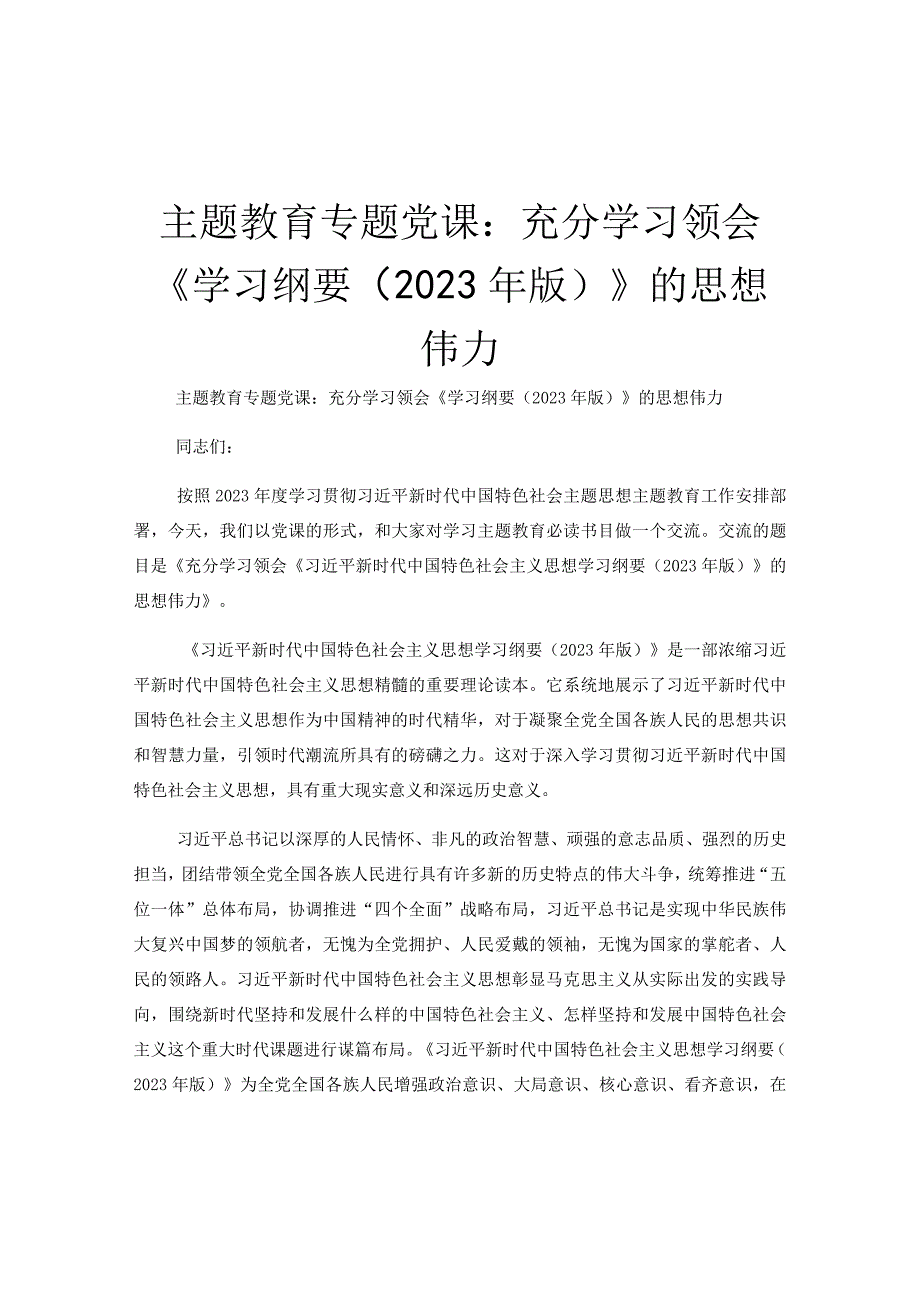 主题教育专题党课：充分学习领会《学习纲要（2023年版）》的思想伟力

主题教育专题党课：充分学习领会《学习纲要（2023年版）》的思想伟力

同志们：

按照2023年度学习贯彻习近平新时代中国特色社会主题思想主题教育工作安排部署，今天，我们以党课的形式，和大家对学习主题教育必读书目做一个交流。交流的题目是《充分学习领会《习近平新时代中国特色社会主义思想学习纲要（2023年版）》的思想伟力》。

《习近平新时代中国特色社会主义思想学习纲要（2023年版）》是一部浓缩习近平新时代中国特色社会主义思想精髓的重要理论读本。它系统地展示了习近平新时代中国特色社会主义思想作为中国精神的时代精华，对于凝聚全党全国各族人民的思想共识和智慧力量，引领时代潮流所具有的磅礴之力。这对于深入学习贯彻习近平新时代中国特色社会主义思想，具有重大现实意义和深远历史意义。

习近平总书记以深厚的人民情怀、非凡的政治智慧、顽强的意志品质、强烈的历史担当，团结带领全党全国各族人民进行具有许多新的历史特点的伟大斗争，统筹推进“五位一体”总体布局，协调推进“四个全面”战略布局，习近平总书记是实现中华民族伟大复兴中国梦的领航者，无愧为全党拥护、人民爱戴的领袖，无愧为国家的掌舵者、人民的领路人。习近平新时代中国特色社会主义思想彰显马克思主义从实际出发的实践导向，围绕新时代坚持和发展什么样的中国特色社会主义、怎样坚持和发展中国特色社会主义这个重大时代课题进行谋篇布局。《习近平新时代中国特色社会主义思想学习纲要（2023年版）》为全党全国各族人民增强政治意识、大局意识、核心意识、看齐意识，在